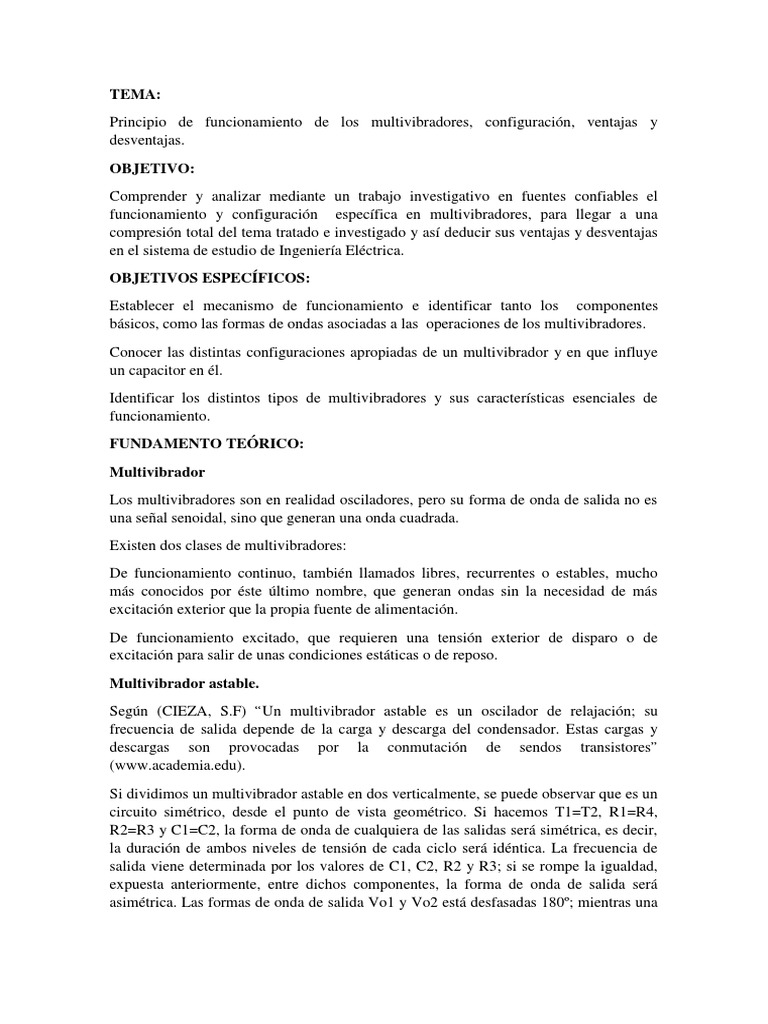 TEMA:

Principio de funcionamiento de los multivibradores, configuración, ventajas y desventajas.

OBJETIVO:

Comprender y analizar mediante un trabajo investigativo en fuentes confiables el funcionamiento y configuración específica en multivibradores, para llegar a una compresión total del tema tratado e investigado y así deducir sus ventajas y desventajas en el sistema de estudio de Ingeniería Eléctrica.

OBJETIVOS ESPECÍFICOS:

Establecer el mecanismo de funcionamiento e identificar tanto los componentes básicos, como las formas de ondas asociadas a las operaciones de los multivibradores.

Conocer las distintas configuraciones apropiadas de un multivibrador y en que influye un capacitor en él.

Identificar los distintos tipos de multivibradores y sus características esenciales de funcionamiento.

FUNDAMENTO TEÓRICO:

Multivibrador

Los multivibradores son en realidad osciladores, pero su forma de onda de salida no es una señal senoidal, sino que generan una onda cuadrada.

Existen dos clases de multivibradores:

De funcionamiento continuo, también llamados libres, recurrentes o estables, mucho más conocidos por éste último nombre, que generan ondas sin la necesidad de más excitación exterior que la propia fuente de alimentación.

De funcionamiento excitado, que requieren una tensión exterior de disparo o de excitación para salir de unas condiciones estáticas o de reposo.

Multivibrador astable.

Según (CIEZA, S.F) "Un multivibrador astable es un oscilador de relajación; su frecuencia de salida depende de la carga y descarga del condensador. Estas cargas y descargas son provocadas por la conmutación de sendos transistores" (www.academia.edu).

Si dividimos un multivibrador astable en dos verticalmente, se puede observar que es un circuito simétrico, desde el punto de vista geométrico. Si hacemos T1=T2, R1=R4, R2=R3 y C1=C2, la forma de onda de cualquiera de las salidas será simétrica, es decir, la duración de ambos niveles de tensión de cada ciclo será idéntica. La frecuencia de salida viene determinada por los valores de C1, C2, R2 y R3; si se rompe la igualdad, expuesta anteriormente, entre dichos componentes, la forma de onda de salida será asimétrica. Las formas de onda de salida Vo1 y Vo2 está desfasadas 180º; mientras una